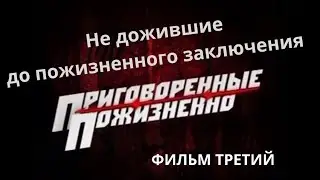 Не дожившие
до пожизненного заключения

ПРИГОВОРЕННЫЕ
ПОЖИЗНЕННО

ФИЛЬМ ТРЕТИЙ